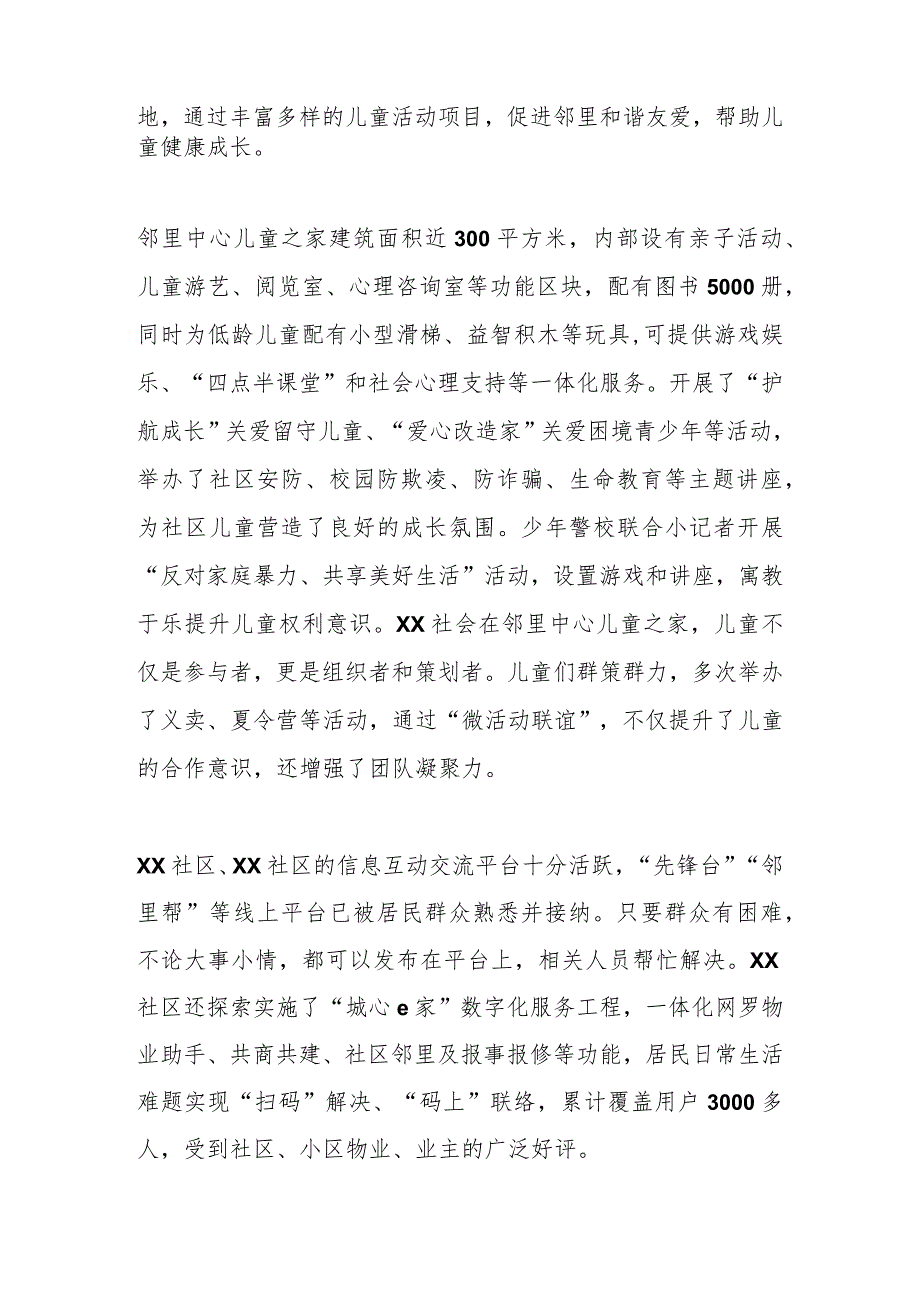 地，通过丰富多样的儿童活动项目，促进邻里和谐友爱，帮助儿童健康成长。

邻里中心儿童之家建筑面积近300平方米，内部设有亲子活动、儿童游艺、阅览室、心理咨询室等功能区块，配有图书5000册，同时为低龄儿童配有小型滑梯、益智积木等玩具,可提供游戏娱乐、“四点半课堂”和社会心理支持等一体化服务。开展了“护航成长”关爱留守儿童、“爱心改造家”关爱困境青少年等活动，举办了社区安防、校园防欺凌、防诈骗、生命教育等主题讲座，为社区儿童营造了良好的成长氛围。少年警校联合小记者开展“反对家庭暴力、共享美好生活”活动，设置游戏和讲座，寓教于乐提升儿童权利意识。XX社会在邻里中心儿童之家，儿童不仅是参与者，更是组织者和策划者。儿童们群策群力，多次举办了义卖、夏令营等活动，通过“微活动联谊”，不仅提升了儿童的合作意识，还增强了团队凝聚力。

XX社区、XX社区的信息互动交流平台十分活跃，“先锋台”“邻里帮”等线上平台已被居民群众熟悉并接纳。只要群众有困难，不论大事小情，都可以发布在平台上，相关人员帮忙解决。XX社区还探索实施了“城心e家”数字化服务工程，一体化网罗物业助手、共商共建、社区邻里及报事报修等功能，居民日常生活难题实现“扫码”解决、“码上”联络，累计覆盖用户3000多人，受到社区、小区物业、业主的广泛好评。